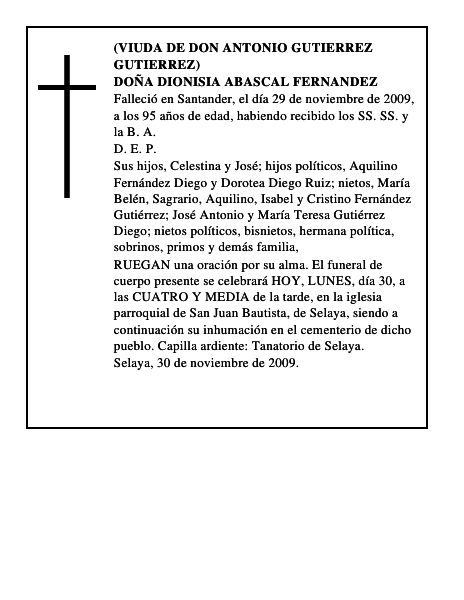 (VIUDA DE DON ANTONIO GUTIERREZ GUTIERREZ)
DOÑA DIONISIA ABASCAL FERNANDEZ
Falleció en Santander, el día 29 de noviembre de 2009, a los 95 años de edad, habiendo recibido los SS. SS. y la B. A.
D. E. P.
Sus hijos, Celestina y José; hijos políticos, Aquilino Fernández Diego y Dorotea Diego Ruiz; nietos, María Belén, Sagrario, Aquilino, Isabel y Cristino Fernández Gutiérrez; José Antonio y María Teresa Gutiérrez Diego; nietos políticos, bisnietos, hermana política, sobrinos, primos y demás familia,
RUEGAN una oración por su alma. El funeral de cuerpo presente se celebrará HOY, LUNES, día 30, a las CUATRO Y MEDIA de la tarde, en la iglesia parroquial de San Juan Bautista, de Selaya, siendo a continuación su inhumación en el cementerio de dicho pueblo. Capilla ardiente: Tanatorio de Selaya.
Selaya, 30 de noviembre de 2009.